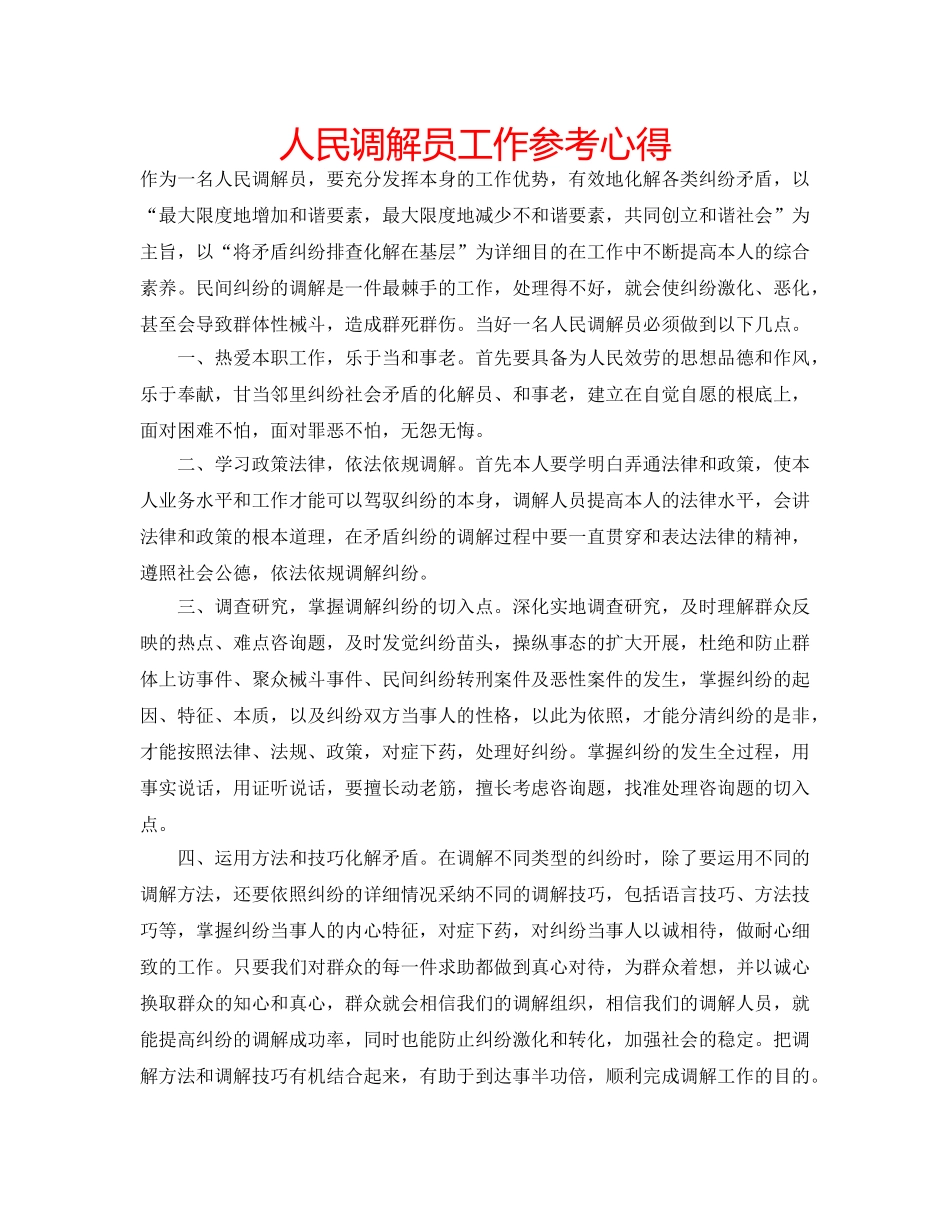 人民调解员工作参考心得

作为一名人民调解员，要充分发挥本身的工作优势，有效地化解各类纠纷矛盾，以“最大限度地增加和谐要素，最大限度地减少不和谐要素，共同创立和谐社会”为主旨，以“将矛盾纠纷排查化解在基层”为详细目的在工作中不断提高本人的综合素养。民间纠纷的调解是一件最棘手的工作，处理得不好，就会使纠纷激化、恶化，甚至会导致群体性械斗，造成群死群伤。当好一名人民调解员必须做到以下几点。

一、热爱本职工作，乐于当和事老。首先要具备为人民效劳的思想品德和作风，乐于奉献，甘当邻里纠纷社会矛盾的化解员、和事老，建立在自觉自愿的根底上，面对困难不怕，面对罪恶不怕，无怨无悔。

二、学习政策法律，依法依规调解。首先本人要学明白弄通法律和政策，使本人业务水平和工作才能可以驾驭纠纷的本身，调解人员提高本人的法律水平，会讲法律和政策的根本道理，在矛盾纠纷的调解过程中要一直贯穿和表达法律的精神，遵照社会公德，依法依规调解纠纷。

三、调查研究，掌握调解纠纷的切入点。深化实地调查研究，及时理解群众反映的热点、难点咨询题，及时发觉纠纷苗头，操纵事态的扩大开展，杜绝和防止群体上访事件、聚众械斗事件、民间纠纷转刑案件及恶性案件的发生，掌握纠纷的起因、特征、本质，以及纠纷双方当事人的性格，以此为依照，才能分清纠纷的是非，才能按照法律、法规、政策，对症下药，处理好纠纷。掌握纠纷的发生全过程，用事实说话，用证听说话，要擅长动老筋，擅长考虑咨询题，找准处理咨询题的切入点。

四、运用方法和技巧化解矛盾。在调解不同类型的纠纷时，除了要运用不同的调解方法，还要依照纠纷的详细情况采纳不同的调解技巧，包括语言技巧、方法技巧等，掌握纠纷当事人的内心特征，对症下药，对纠纷当事人以诚相待，做耐心细致的工作。只要我们对群众的每一件求助都做到真心对待，为群众着想，并以诚心换取群众的知心和真心，群众就会相信我们的调解组织，相信我们的调解人员，就能提高纠纷的调解成功率，同时也能防止纠纷激化和转化，加强社会的稳定。把调解方法和调解技巧有机结合起来，有助于到达事半功倍，顺利完成调解工作的目的。